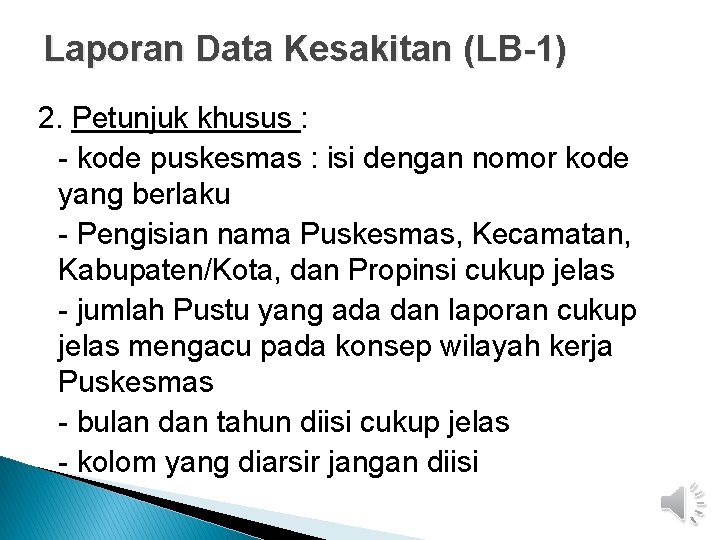 Laporan Data Kesakitan (LB-1)

2. Petunjuk khusus :

- kode puskesmas : isi dengan nomor kode yang berlaku

- Pengisian nama Puskesmas, Kecamatan, Kabupaten/Kota, dan Propinsi cukup jelas

- jumlah Pustu yang ada dan laporan cukup jelas mengacu pada konsep wilayah kerja Puskesmas

- bulan dan tahun diisi cukup jelas

- kolom yang diarsir jangan diisi